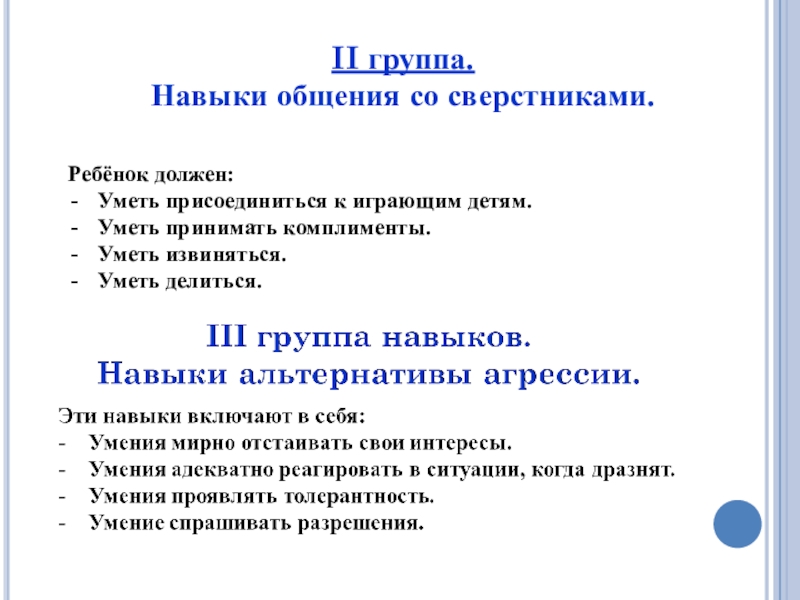 II группа.
Навыки общения со сверстниками.

Ребёнок должен:
- Уметь присоединиться к играющим детям.
- Уметь принимать комплименты.
- Уметь извиняться.
- Уметь делиться.

III группа навыков.
Навыки альтернативы агрессии.

Эти навыки включают в себя:
- Умения мирно отстаивать свои интересы.
- Умения адекватно реагировать в ситуации, когда дразнят.
- Умения проявлять толерантность.
- Умение спрашивать разрешения.